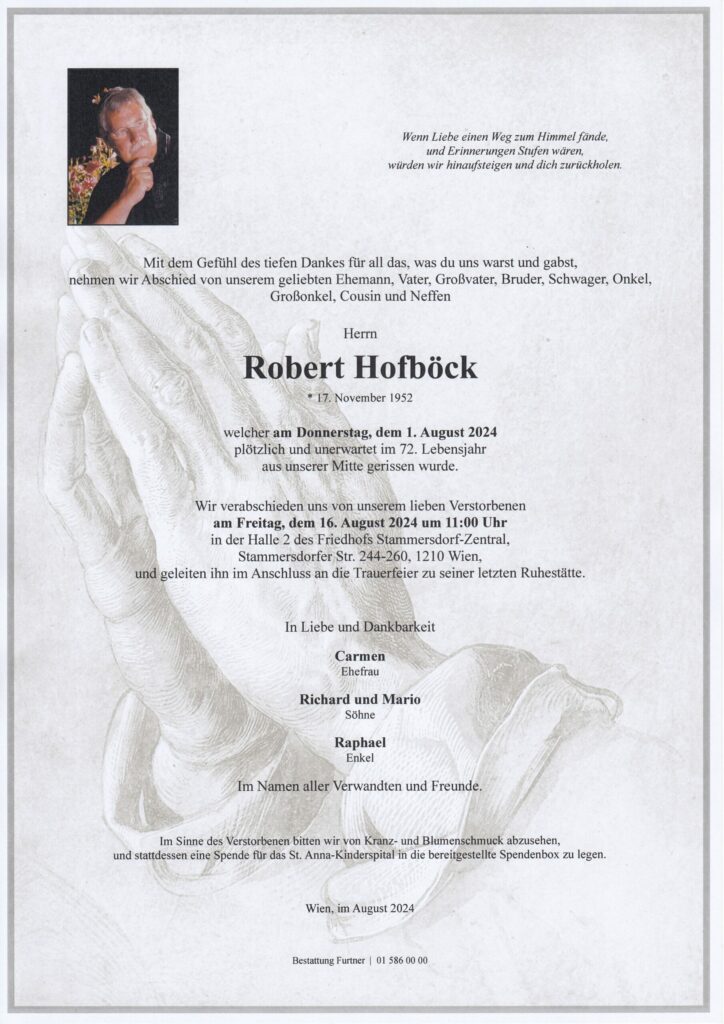 Wenn Liebe einen Weg zum Himmel fände,
und Erinnerungen Stufen wären,
würden wir hinaufsteigen und dich zurückholen.

Mit dem Gefühl des tiefen Dankes für all das, was du uns warst und gabst, nehmen wir Abschied von unserem geliebten Ehemann, Vater, Großvater, Bruder, Schwager, Onkel, Großonkel, Cousin und Neffen

Herrn

Robert Hofböck

* 17. November 1952

welcher am Donnerstag, dem 1. August 2024 plötzlich und unerwartet im 72. Lebensjahr aus unserer Mitte gerissen wurde.

Wir verabschieden uns von unserem lieben Verstorbenen am Freitag, dem 16. August 2024 um 11:00 Uhr in der Halle 2 des Friedhofs Stammersdorf-Zentral, Stammersdorfer Str. 244-260, 1210 Wien, und geleiten ihn im Anschluss an die Trauerfeier zu seiner letzten Ruhestätte.

In Liebe und Dankbarkeit

Carmen
Ehefrau

Richard und Mario
Söhne

Raphael
Enkel

Im Namen aller Verwandten und Freunde.

Im Sinne des Verstorbenen bitten wir von Kranz- und Blumenschmuck abzusehen, und stattdessen eine Spende für das St. Anna-Kinderspital in die bereitgestellte Spendenbox zu legen.

Wien, im August 2024

Bestattung Furtner | 01 586 00 00